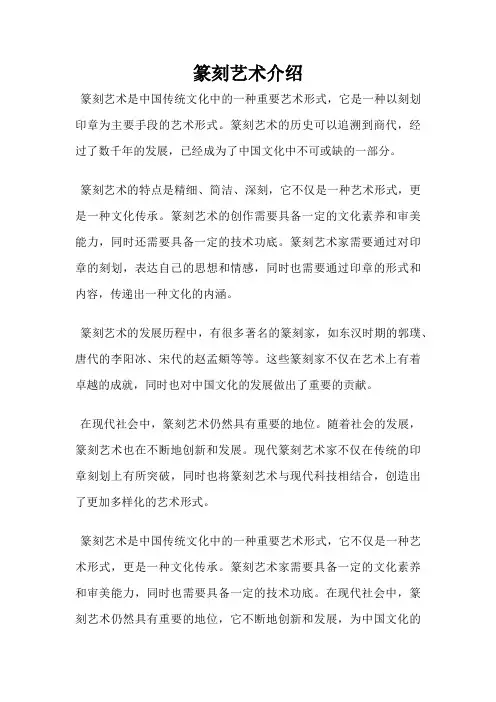 篆刻艺术介绍

篆刻艺术是中国传统文化中的一种重要艺术形式，它是一种以刻划印章为主要手段的艺术形式。篆刻艺术的历史可以追溯到商代，经过了数千年的发展，已经成为了中国文化中不可或缺的一部分。

篆刻艺术的特点是精细、简洁、深刻，它不仅是一种艺术形式，更是一种文化传承。篆刻艺术的创作需要具备一定的文化素养和审美能力，同时还需要具备一定的技术功底。篆刻艺术家需要通过对印章的刻划，表达自己的思想和情感，同时也需要通过印章的形式和内容，传递出一种文化的内涵。

篆刻艺术的发展历程中，有很多著名的篆刻家，如东汉时期的郭璞、唐代的李阳冰、宋代的赵孟頫等等。这些篆刻家不仅在艺术上有着卓越的成就，同时也对中国文化的发展做出了重要的贡献。

在现代社会中，篆刻艺术仍然具有重要的地位。随着社会的发展，篆刻艺术也在不断地创新和发展。现代篆刻艺术家不仅在传统的印章刻划上有所突破，同时也将篆刻艺术与现代科技相结合，创造出了更加多样化的艺术形式。

篆刻艺术是中国传统文化中的一种重要艺术形式，它不仅是一种艺术形式，更是一种文化传承。篆刻艺术家需要具备一定的文化素养和审美能力，同时也需要具备一定的技术功底。在现代社会中，篆刻艺术仍然具有重要的地位，它不断地创新和发展，为中国文化的